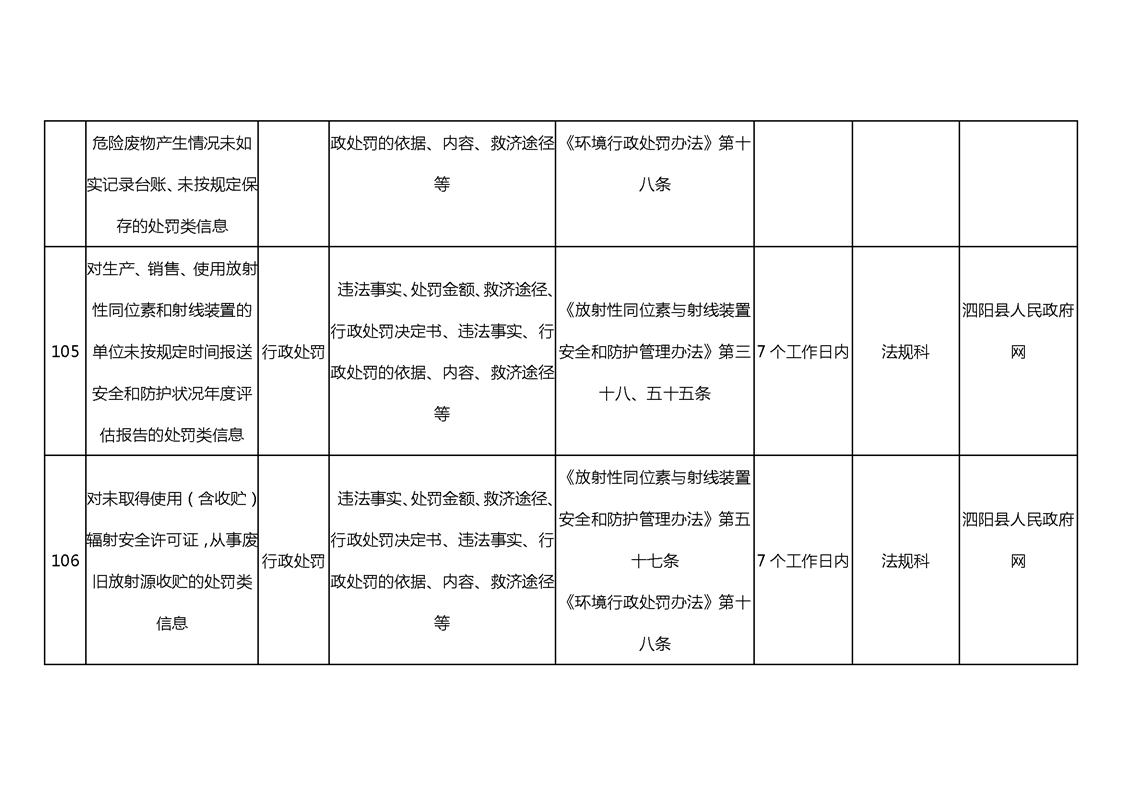 |  |  |  |  |  |  |  |  |
|---|---|---|---|---|---|---|---|
|  | 危险废物产生情况未如实记录台账、未按规定保存的处罚类信息 |  | 政处罚的依据、内容、救济途径等 | 《环境行政处罚办法》第十八条 |  |  |  |
| 105 | 对生产、销售、使用放射性同位素和射线装置的单位未按规定时间报送安全和防护状况年度评估报告的处罚类信息 | 行政处罚 | 违法事实、处罚金额、救济途径、行政处罚决定书、违法事实、行政处罚的依据、内容、救济途径等 | 《放射性同位素与射线装置安全和防护管理办法》第三十八、五十五条 | 7 个工作日内 | 法规科 | 泗阳县人民政府网 |
| 106 | 对未取得使用（含收贮）辐射安全许可证，从事废旧放射源收贮的处罚类信息 | 行政处罚 | 违法事实、处罚金额、救济途径、行政处罚决定书、违法事实、行政处罚的依据、内容、救济途径等 | 《放射性同位素与射线装置安全和防护管理办法》第五十七条 《环境行政处罚办法》第十八条 | 7 个工作日内 | 法规科 | 泗阳县人民政府网 |